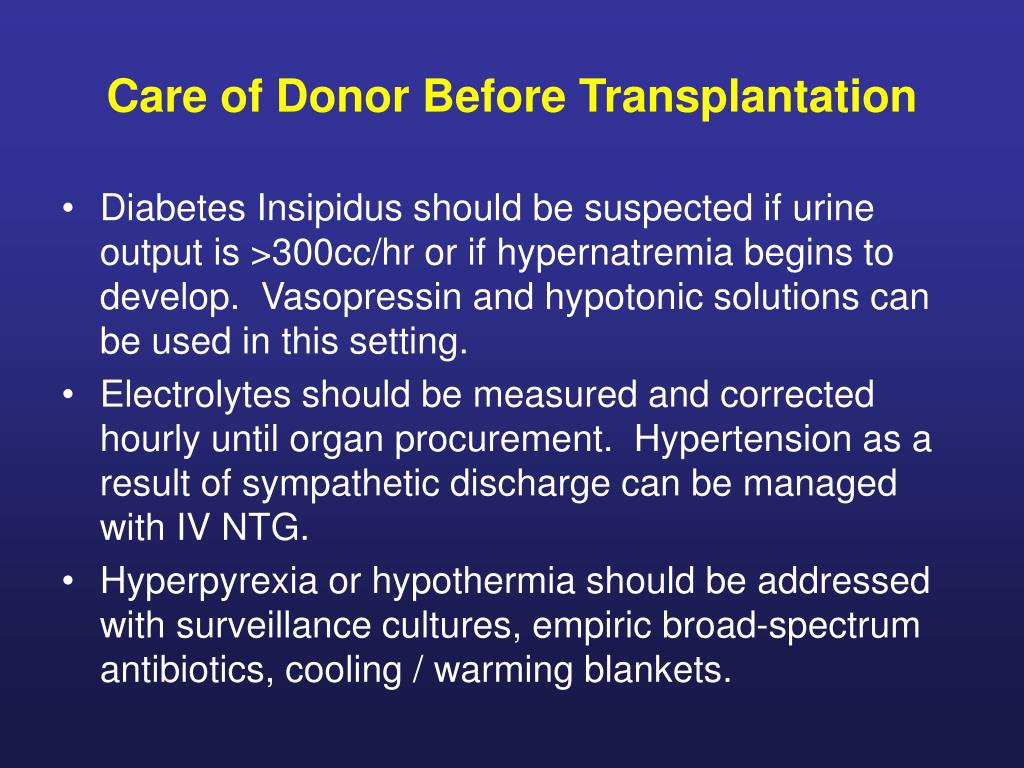 Care of Donor Before Transplantation

• Diabetes Insipidus should be suspected if urine output is >300cc/hr or if hypernatremia begins to develop. Vasopressin and hypotonic solutions can be used in this setting.
• Electrolytes should be measured and corrected hourly until organ procurement. Hypertension as a result of sympathetic discharge can be managed with IV NTG.
• Hyperpyrexia or hypothermia should be addressed with surveillance cultures, empiric broad-spectrum antibiotics, cooling / warming blankets.